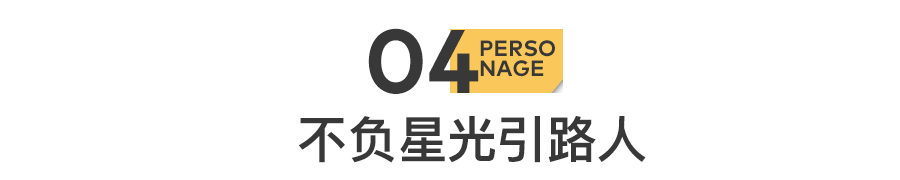 04 PERSO NAGE

不负星光引路人